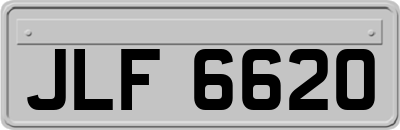 JLF 6620